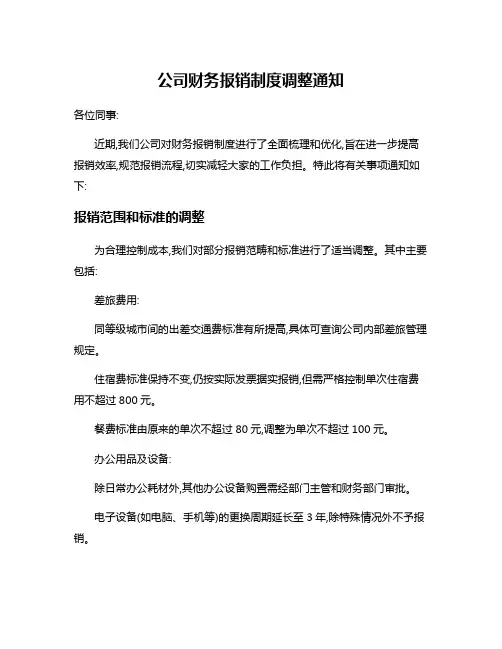 公司财务报销制度调整通知

各位同事:

近期,我们公司对财务报销制度进行了全面梳理和优化,旨在进一步提高报销效率,规范报销流程,切实减轻大家的工作负担。特此将有关事项通知如下:

报销范围和标准的调整

为合理控制成本,我们对部分报销范畴和标准进行了适当调整。其中主要包括:

差旅费用:

同等级城市间的出差交通费标准有所提高,具体可查询公司内部差旅管理规定。

住宿费标准保持不变,仍按实际发票据实报销,但需严格控制单次住宿费用不超过 800 元。

餐费标准由原来的单次不超过 80 元,调整为单次不超过 100 元。

办公用品及设备:

除日常办公耗材外,其他办公设备购置需经部门主管和财务部门审批。

电子设备(如电脑、手机等)的更换周期延长至 3 年,除特殊情况外不予报销。